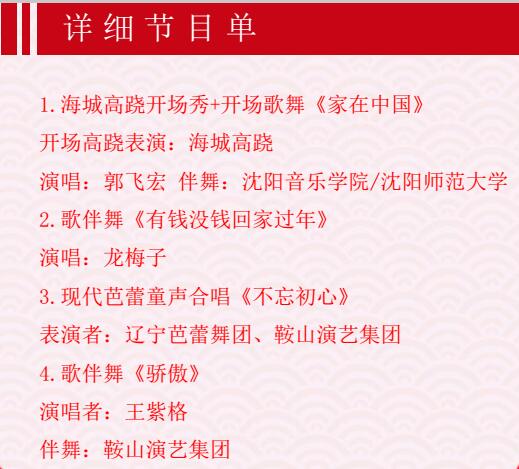 详细节目单

1.海城高跷开场秀+开场歌舞《家在中国》

开场高跷表演：海城高跷

演唱：郭飞宏 伴舞：沈阳音乐学院/沈阳师范大学

2.歌伴舞《有钱没钱回家过年》

演唱：龙梅子

3.现代芭蕾童声合唱《不忘初心》

表演者：辽宁芭蕾舞团、鞍山演艺集团

4.歌伴舞《骄傲》

演唱者：王紫格

伴舞：鞍山演艺集团